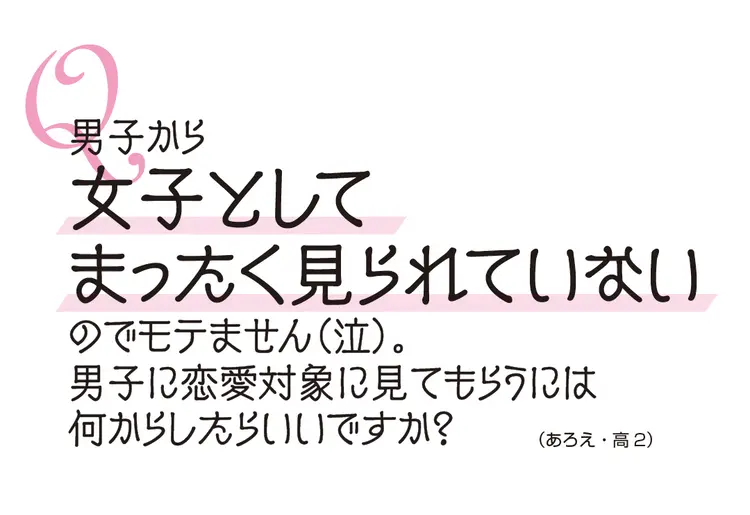 Q

男子から
女子として
まったく見られていない
のでモテません(泣)。
男子に恋愛対象に見てもらうには
何からしたらいいですか?

(あろえ・高2)